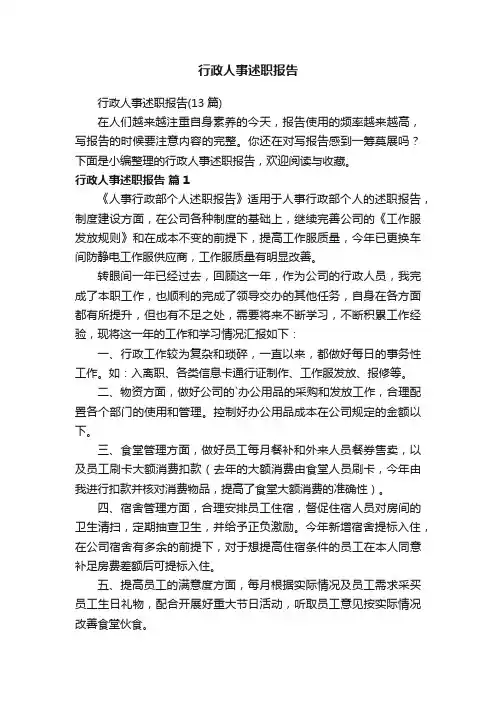 行政人事述职报告

行政人事述职报告(13 篇)

在人们越来越注重自身素养的今天，报告使用的频率越来越高，写报告的时候要注意内容的完整。你还在对写报告感到一筹莫展吗？下面是小编整理的行政人事述职报告，欢迎阅读与收藏。

行政人事述职报告 篇 1

《人事行政部个人述职报告》适用于人事行政部个人的述职报告，制度建设方面，在公司各种制度的基础上，继续完善公司的《工作服发放规则》和在成本不变的前提下，提高工作服质量，今年已更换车间防静电工作服供应商，工作服质量有明显改善。

转眼间一年已经过去，回顾这一年，作为公司的行政人员，我完成了本职工作，也顺利的完成了领导交办的其他任务，自身在各方面都有所提升，但也有不足之处，需要将来不断学习，不断积累工作经验，现将这一年的工作和学习情况汇报如下：

一、行政工作较为复杂和琐碎，一直以来，都做好每日的事务性工作。如：入离职、各类信息卡通行证制作、工作服发放、报修等。

二、物资方面，做好公司的`办公用品的采购和发放工作，合理配置各个部门的使用和管理。控制好办公用品成本在公司规定的金额以下。

三、食堂管理方面，做好员工每月餐补和外来人员餐券售卖，以及员工刷卡大额消费扣款（去年的大额消费由食堂人员刷卡，今年由我进行扣款并核对消费物品，提高了食堂大额消费的准确性）。

四、宿舍管理方面，合理安排员工住宿，督促住宿人员对房间的卫生清扫，定期抽查卫生，并给予正负激励。今年新增宿舍提标入住，在公司宿舍有多余的前提下，对于想提高住宿条件的员工在本人同意补足房费差额后可提标入住。

五、提高员工的满意度方面，每月根据实际情况及员工需求采买员工生日礼物，配合开展好重大节日活动，听取员工意见按实际情况改善食堂伙食。